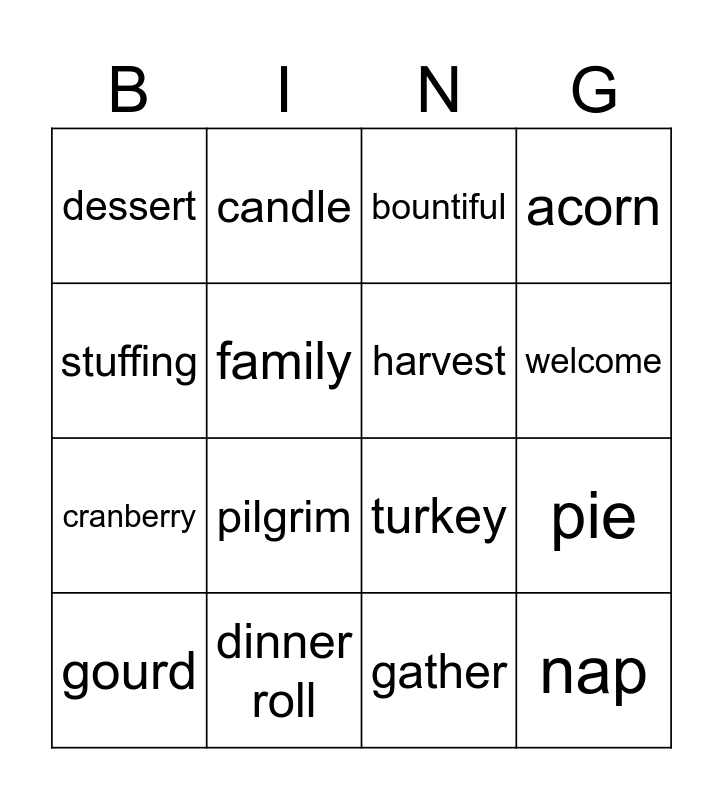 | B | I | N | G |
|---|---|---|---|
| dessert | candle | bountiful | acorn |
| stuffing | family | harvest | welcome |
| cranberry | pilgrim | turkey | pie |
| gourd | dinner roll | gather | nap |